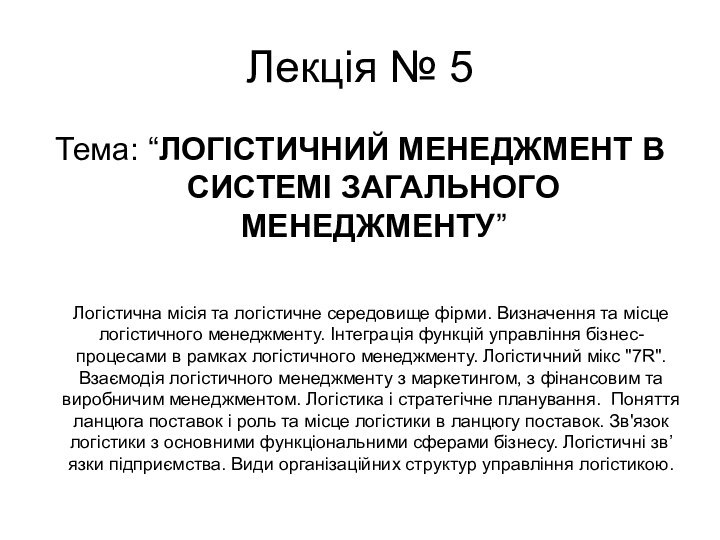 Лекція № 5

Тема: “ЛОГІСТИЧНИЙ МЕНЕДЖМЕНТ В СИСТЕМІ ЗАГАЛЬНОГО МЕНЕДЖМЕНТУ”

Логістична місія та логістичне середовище фірми. Визначення та місце логістичного менеджменту. Інтеграція функцій управління бізнес-процесами в рамках логістичного менеджменту. Логістичний мікс "7R". Взаємодія логістичного менеджменту з маркетингом, з фінансовим та виробничим менеджментом. Логістика і стратегічне планування. Поняття ланцюга поставок і роль та місце логістики в ланцюгу поставок. Зв'язок логістики з основними функціональними сферами бізнесу. Логістичні зв’язки підприємства. Види організаційних структур управління логістикою.